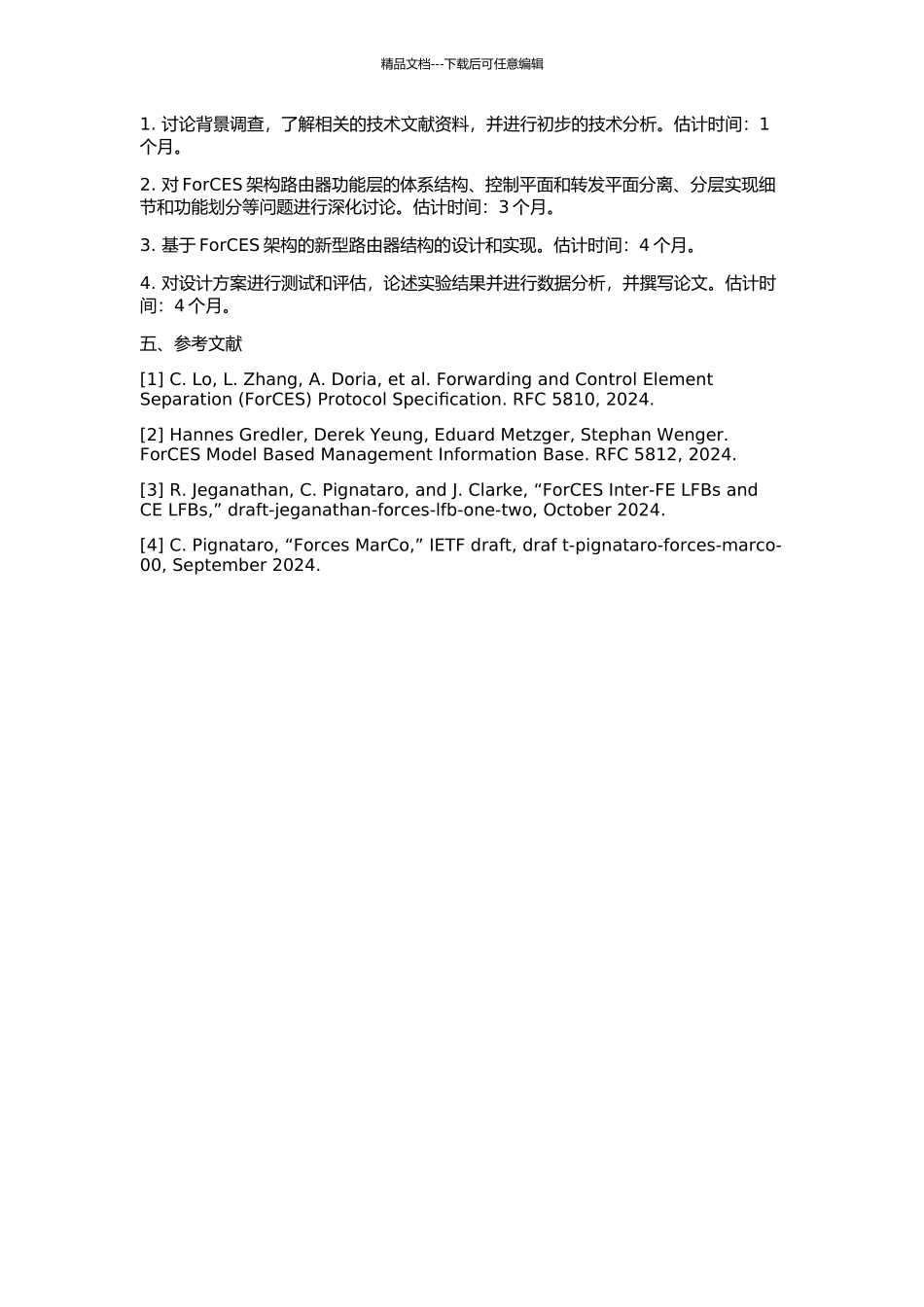 精品文档---下载后可任意编辑

1. 讨论背景调查，了解相关的技术文献资料，并进行初步的技术分析。估计时间：1个月。

2. 对 ForCES 架构路由器功能层的体系结构、控制平面和转发平面分离、分层实现细节和功能划分等问题进行深化讨论。估计时间：3 个月。

3. 基于 ForCES 架构的新型路由器结构的设计和实现。估计时间：4 个月。

4. 对设计方案进行测试和评估，论述实验结果并进行数据分析，并撰写论文。估计时间：4 个月。

五、参考文献

[1] C. Lo, L. Zhang, A. Doria, et al. Forwarding and Control Element Separation (ForCES) Protocol Specification. RFC 5810, 2024.

[2] Hannes Gredler, Derek Yeung, Eduard Metzger, Stephan Wenger. ForCES Model Based Management Information Base. RFC 5812, 2024.

[3] R. Jeganathan, C. Pignataro, and J. Clarke, “ForCES Inter-FE LFBs and CE LFBs,” draft-jeganathan-forces-lfb-one-two, October 2024.

[4] C. Pignataro, “Forces MarCo,” IETF draft, draf t-pignataro-forces-marco-00, September 2024.